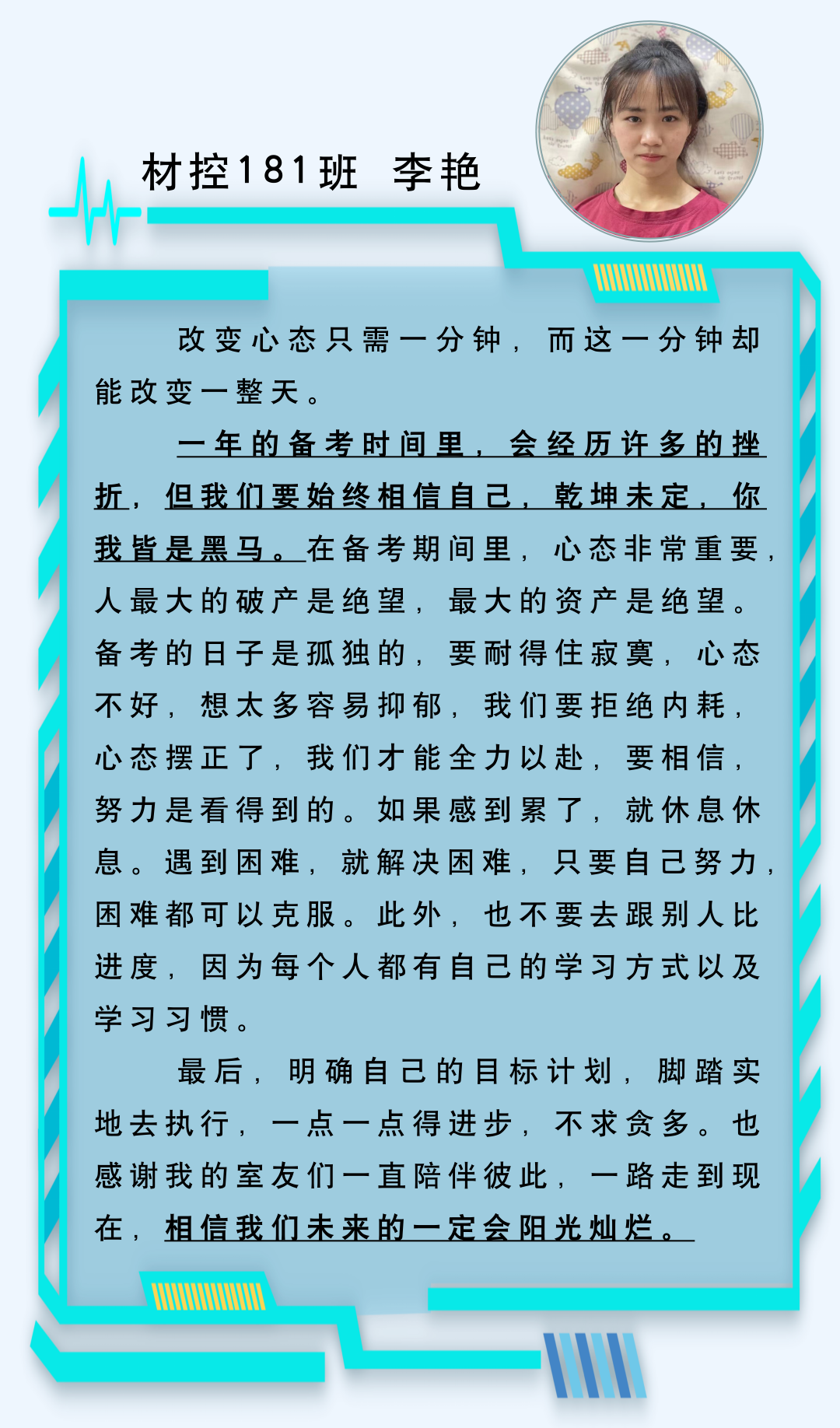 材控181班 李艳

改变心态只需一分钟，而这一分钟却能改变一整天。

一年的备考时间里，会经历许多的挫折，但我们要始终相信自己，乾坤未定，你我皆是黑马。在备考期间里，心态非常重要，人最大的破产是绝望，最大的资产是绝望。备考的日子是孤独的，要耐得住寂寞，心态不好，想太多容易抑郁，我们要拒绝内耗，心态摆正了，我们才能全力以赴，要相信，努力是看得到的。如果感到累了，就休息休息。遇到困难，就解决困难，只要自己努力，困难都可以克服。此外，也不要去跟别人比进度，因为每个人都有自己的学习方式以及学习习惯。

最后，明确自己的目标计划，脚踏实地去执行，一点一点得进步，不求贪多。也感谢我的室友们一直陪伴彼此，一路走到现在，相信我们未来的一定会阳光灿烂。